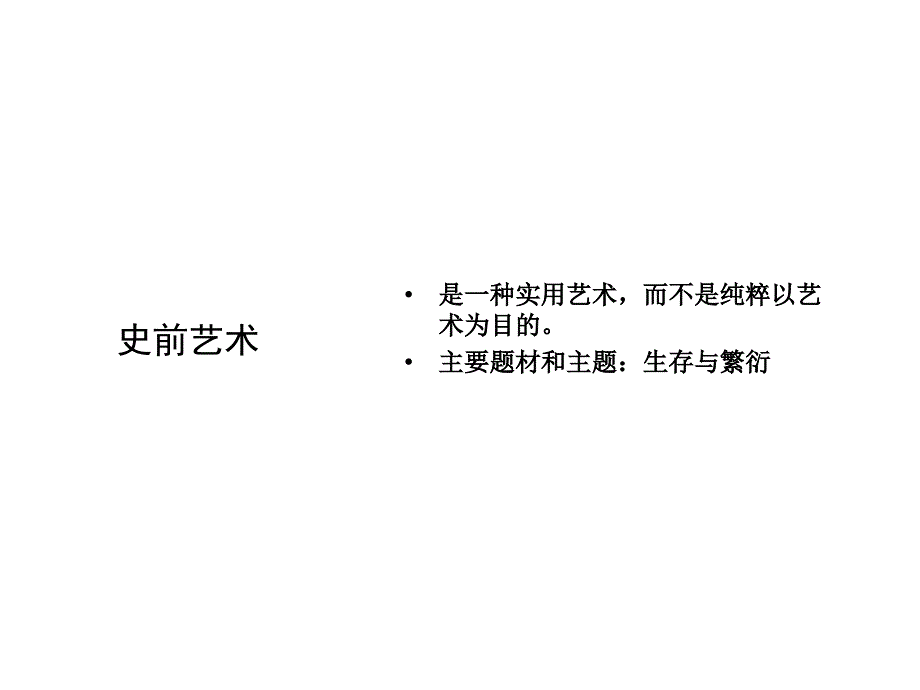 史前艺术

• 是一种实用艺术，而不是纯粹以艺术为目的。
• 主要题材和主题：生存与繁衍